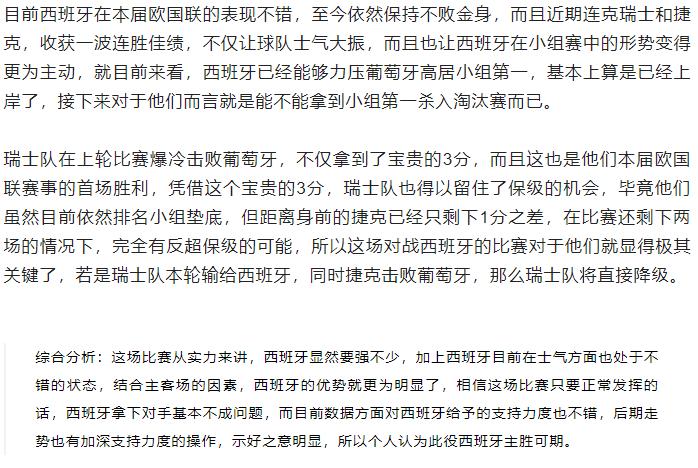 目前西班牙在本届欧国联的表现不错，至今依然保持不败金身，而且近期连克瑞士和捷克，收获一波连胜佳绩，不仅让球队士气大振，而且也让西班牙在小组赛中的形势变得更为主动，就目前来看，西班牙已经能够力压葡萄牙高居小组第一，基本上算是已经上岸了，接下来对于他们而言就是能不能拿到小组第一杀入淘汰赛而已。

瑞士队在上轮比赛爆冷击败葡萄牙，不仅拿到了宝贵的3分，而且这也是他们本届欧国联赛事的首场胜利，凭借这个宝贵的3分，瑞士队也得以留住了保级的机会，毕竟他们虽然目前依然排名小组垫底，但距离身前的捷克已经只剩下1分之差，在比赛还剩下两场的情况下，完全有反超保级的可能，所以这场对战西班牙的比赛对于他们就显得极其关键了，若是瑞士队本轮输给西班牙，同时捷克击败葡萄牙，那么瑞士队将直接降级。

综合分析：这场比赛从实力来讲，西班牙显然要强不少，加上西班牙目前在士气方面也处于不错的状态，结合主客场的因素，西班牙的优势就更为明显了，相信这场比赛只要正常发挥的话，西班牙拿下对手基本不成问题，而目前数据方面对西班牙给予的支持力度也不错，后期走势也有加深支持力度的操作，示好之意明显，所以个人认为此役西班牙主胜可期。